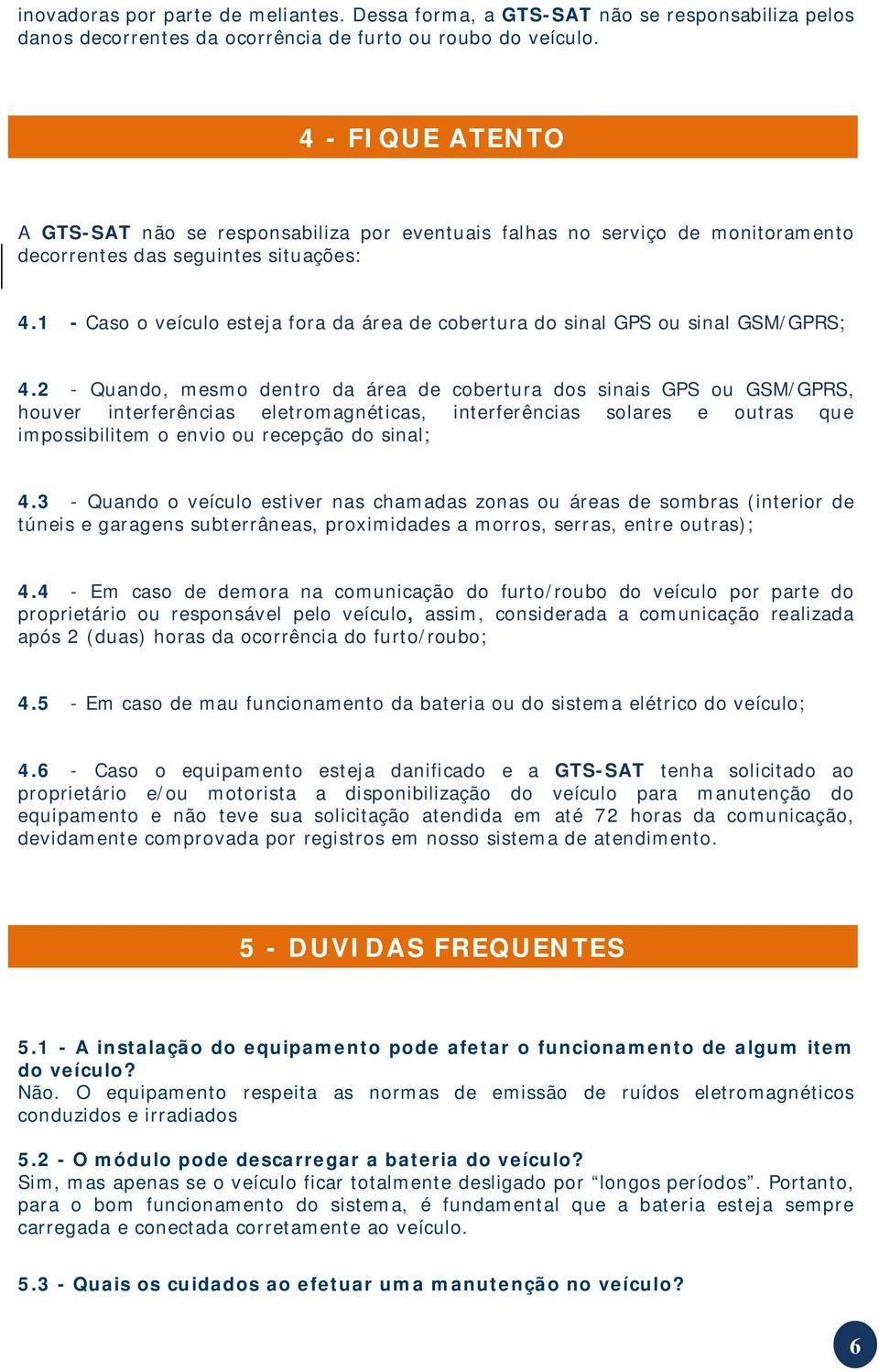 inovadoras por parte de meliantes. Dessa forma, a GTS-SAT não se responsabiliza pelos danos decorrentes da ocorrência de furto ou roubo do veículo.

4 - FIQUE ATENTO

A GTS-SAT não se responsabiliza por eventuais falhas no serviço de monitoramento decorrentes das seguintes situações:

4.1 - Caso o veículo esteja fora da área de cobertura do sinal GPS ou sinal GSM/GPRS;

4.2 - Quando, mesmo dentro da área de cobertura dos sinais GPS ou GSM/GPRS, houver interferências eletromagnéticas, interferências solares e outras que impossibilitem o envio ou recepção do sinal;

4.3 - Quando o veículo estiver nas chamadas zonas ou áreas de sombras (interior de túneis e garagens subterrâneas, proximidades a morros, serras, entre outras);

4.4 - Em caso de demora na comunicação do furto/roubo do veículo por parte do proprietário ou responsável pelo veículo, assim, considerada a comunicação realizada após 2 (duas) horas da ocorrência do furto/roubo;

4.5 - Em caso de mau funcionamento da bateria ou do sistema elétrico do veículo;

4.6 - Caso o equipamento esteja danificado e a GTS-SAT tenha solicitado ao proprietário e/ou motorista a disponibilização do veículo para manutenção do equipamento e não teve sua solicitação atendida em até 72 horas da comunicação, devidamente comprovada por registros em nosso sistema de atendimento.

5 - DUVIDAS FREQUENTES

5.1 - A instalação do equipamento pode afetar o funcionamento de algum item do veículo?
Não. O equipamento respeita as normas de emissão de ruídos eletromagnéticos conduzidos e irradiados

5.2 - O módulo pode descarregar a bateria do veículo?
Sim, mas apenas se o veículo ficar totalmente desligado por “longos períodos”. Portanto, para o bom funcionamento do sistema, é fundamental que a bateria esteja sempre carregada e conectada corretamente ao veículo.

5.3 - Quais os cuidados ao efetuar uma manutenção no veículo?

6